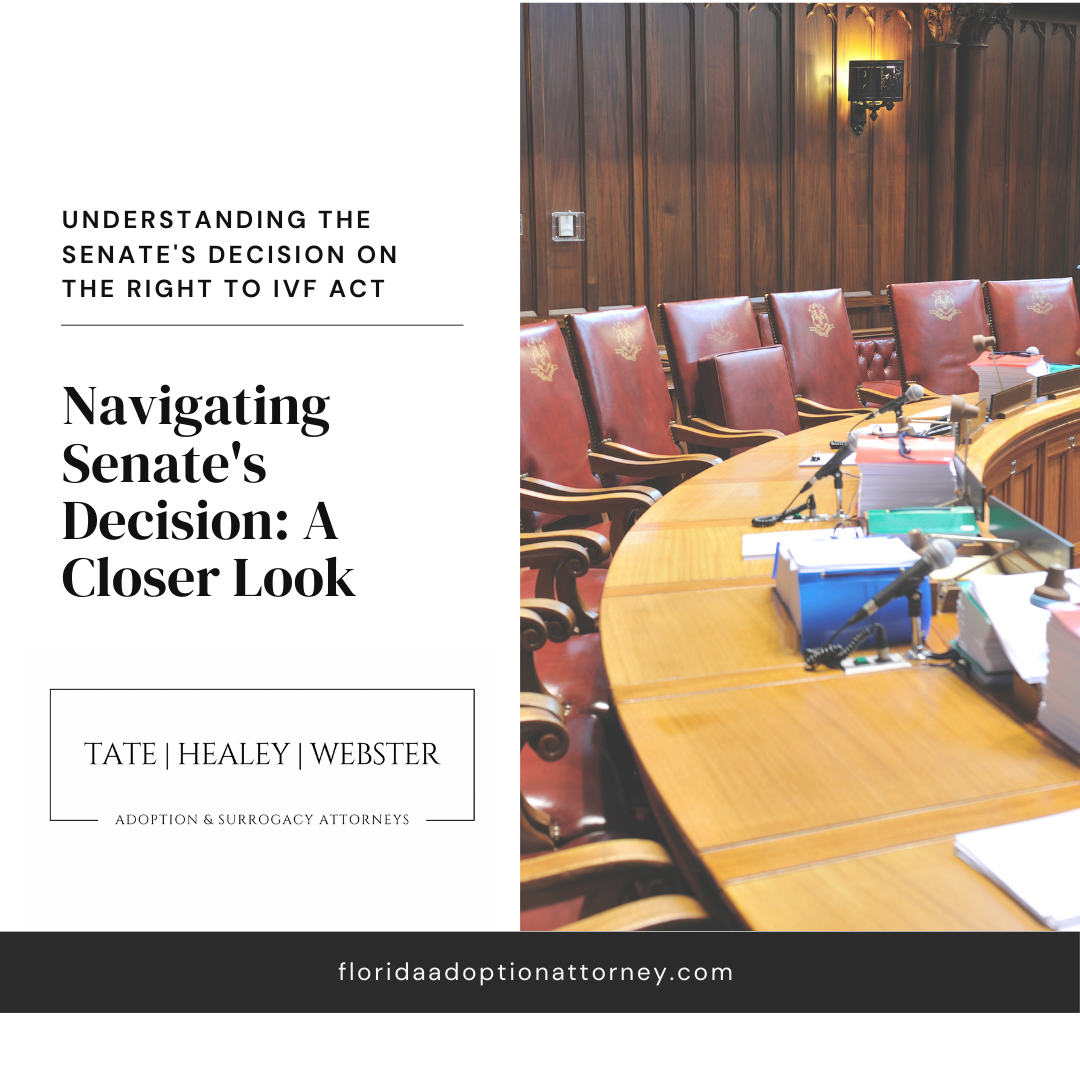 UNDERSTANDING THE SENATE'S DECISION ON THE RIGHT TO IVF ACT

Navigating Senate's Decision: A Closer Look

TATE | HEALEY | WEBSTER

ADOPTION & SURROGACY ATTORNEYS

floridaadoptionattorney.com